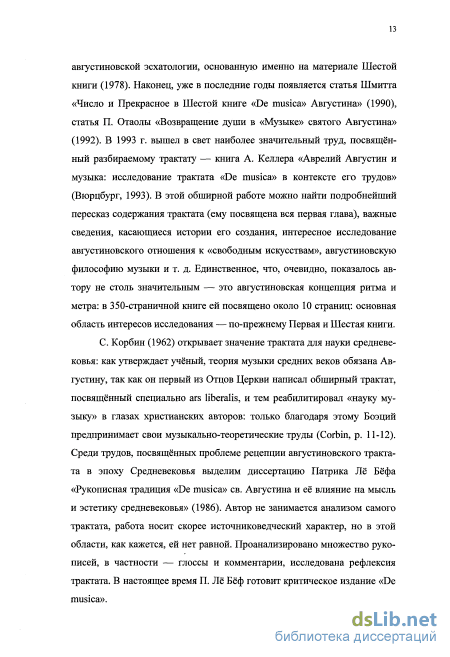 13

августиновской эсхатологии, основанную именно на материале Шестой книги (1978). Наконец, уже в последние годы появляется статья Шмитта «Число и Прекрасное в Шестой книге «De musica» Августина» (1990), статья П. Отаолы «Возвращение души в «Музыке» святого Августина» (1992). В 1993 г. вышел в свет наиболее значительный труд, посвящённый разбираемому трактату — книга А. Келлера «Аврелий Августин и музыка: исследование трактата «De musica» в контексте его трудов» (Вюрцбург, 1993). В этой обширной работе можно найти подробнейший пересказ содержания трактата (ему посвящена вся первая глава), важные сведения, касающиеся истории его создания, интересное исследование августиновского отношения к «свободным искусствам», августиновскую философию музыки и т. д. Единственное, что, очевидно, показалось автору не столь значительным — это августиновская концепция ритма и метра: в 350-страничной книге ей посвящено около 10 страниц: основная область интересов исследования — по-прежнему Первая и Шестая книги.

С. Корбин (1962) открывает значение трактата для науки средневековья: как утверждает учёный, теория музыки средних веков обязана Августину, так как он первый из Отцов Церкви написал обширный трактат, посвящённый специально ars liberalis, и тем реабилитировал «науку музыку» в глазах христианских авторов: только благодаря этому Боэций предпринимает свои музыкально-теоретические труды (Corbin, p. 11-12). Среди трудов, посвящённых проблеме рецепции августиновского трактата в эпоху Средневековья выделим диссертацию Патрика Лё Бёфа «Рукописная традиция «De musica» св. Августина и её влияние на мысль и эстетику средневековья» (1986). Автор не занимается анализом самого трактата, работа носит скорее источниковедческий характер, но в этой области, как кажется, ей нет равной. Проанализировано множество рукописей, в частности — глоссы и комментарии, исследована рефлексия трактата. В настоящее время П. Лё Бёф готовит критическое издание «De musica».

dsLib.net
библиотека диссертаций